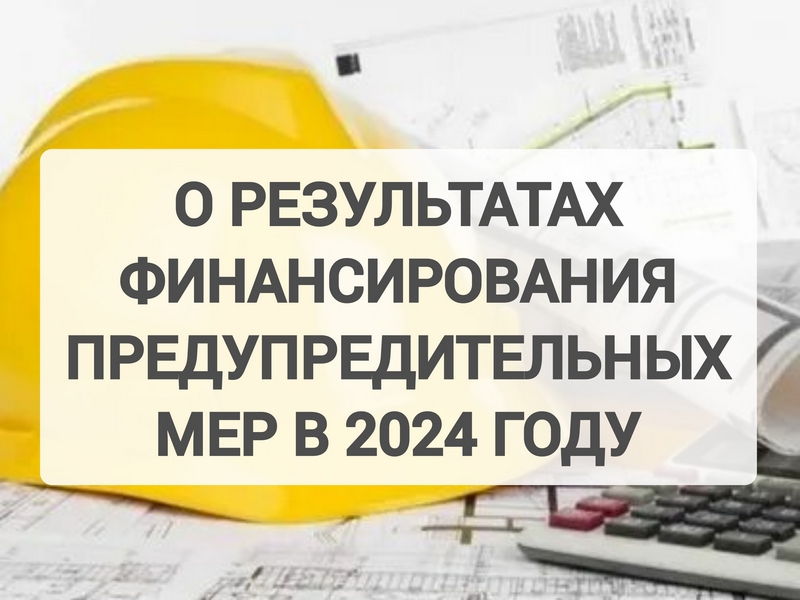 О РЕЗУЛЬТАТАХ ФИНАНСИРОВАНИЯ ПРЕДУПРЕДИТЕЛЬНЫХ МЕР В 2024 ГОДУ